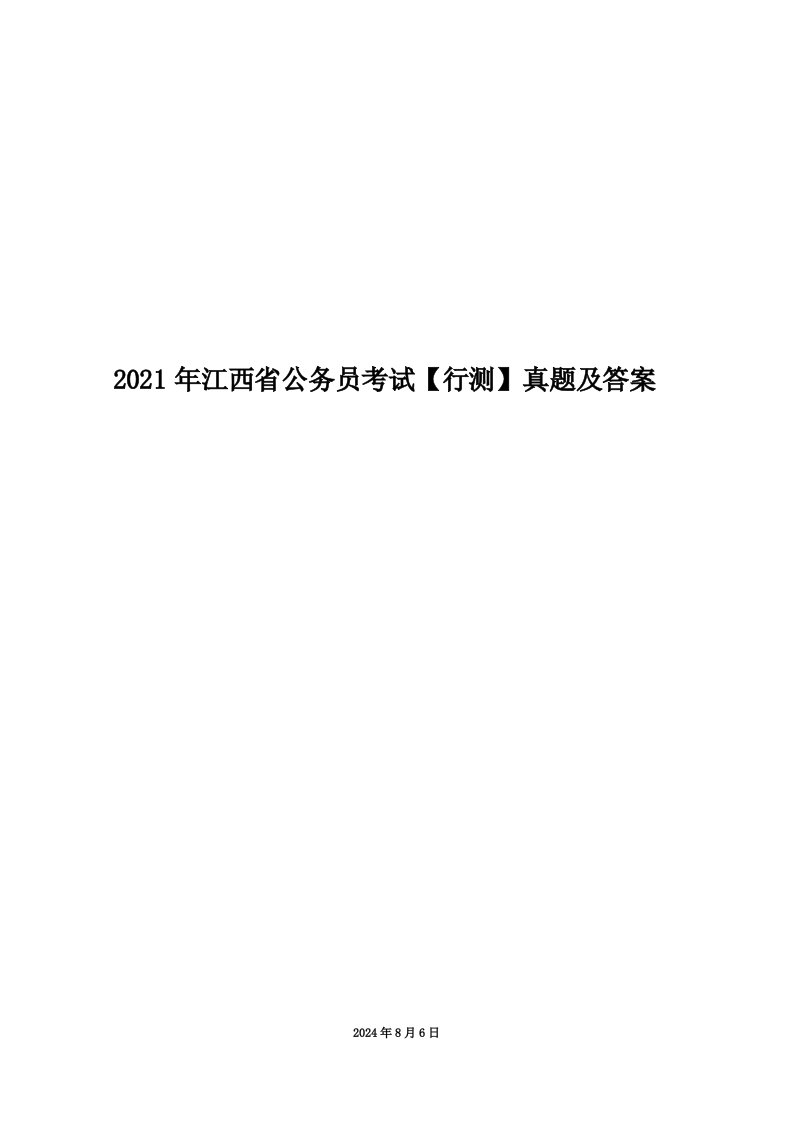 2021 年江西省公务员考试【行测】真题及答案

2024 年 8 月 6 日